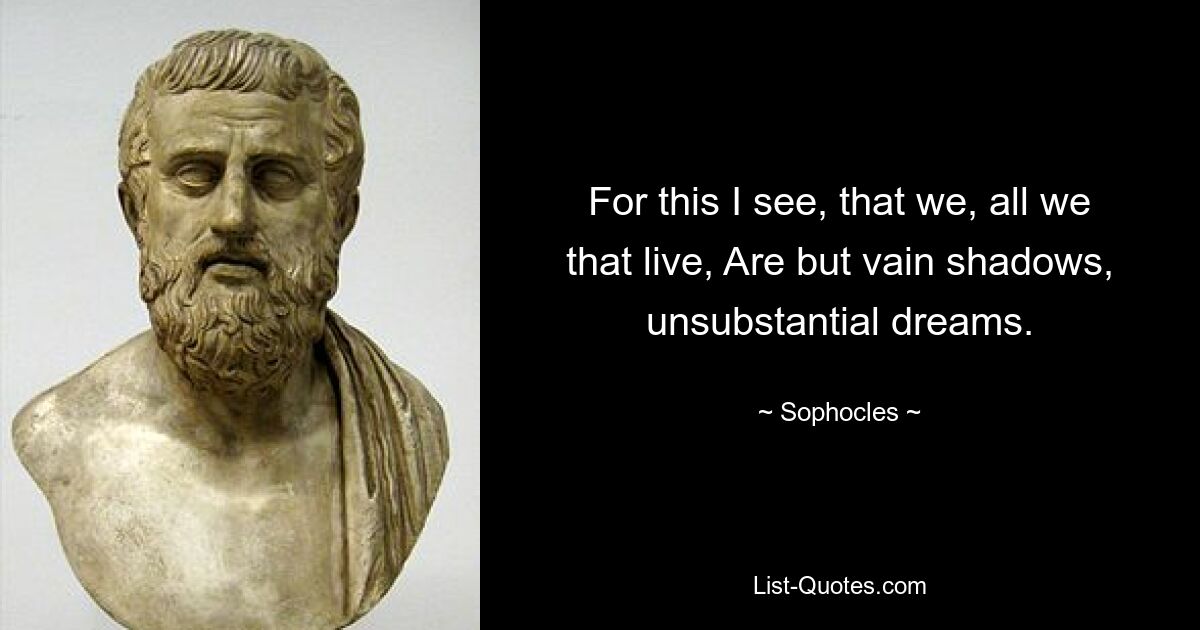 For this I see, that we, all we that live, Are but vain shadows, unsubstantial dreams.

~ Sophocles ~

List-Quotes.com